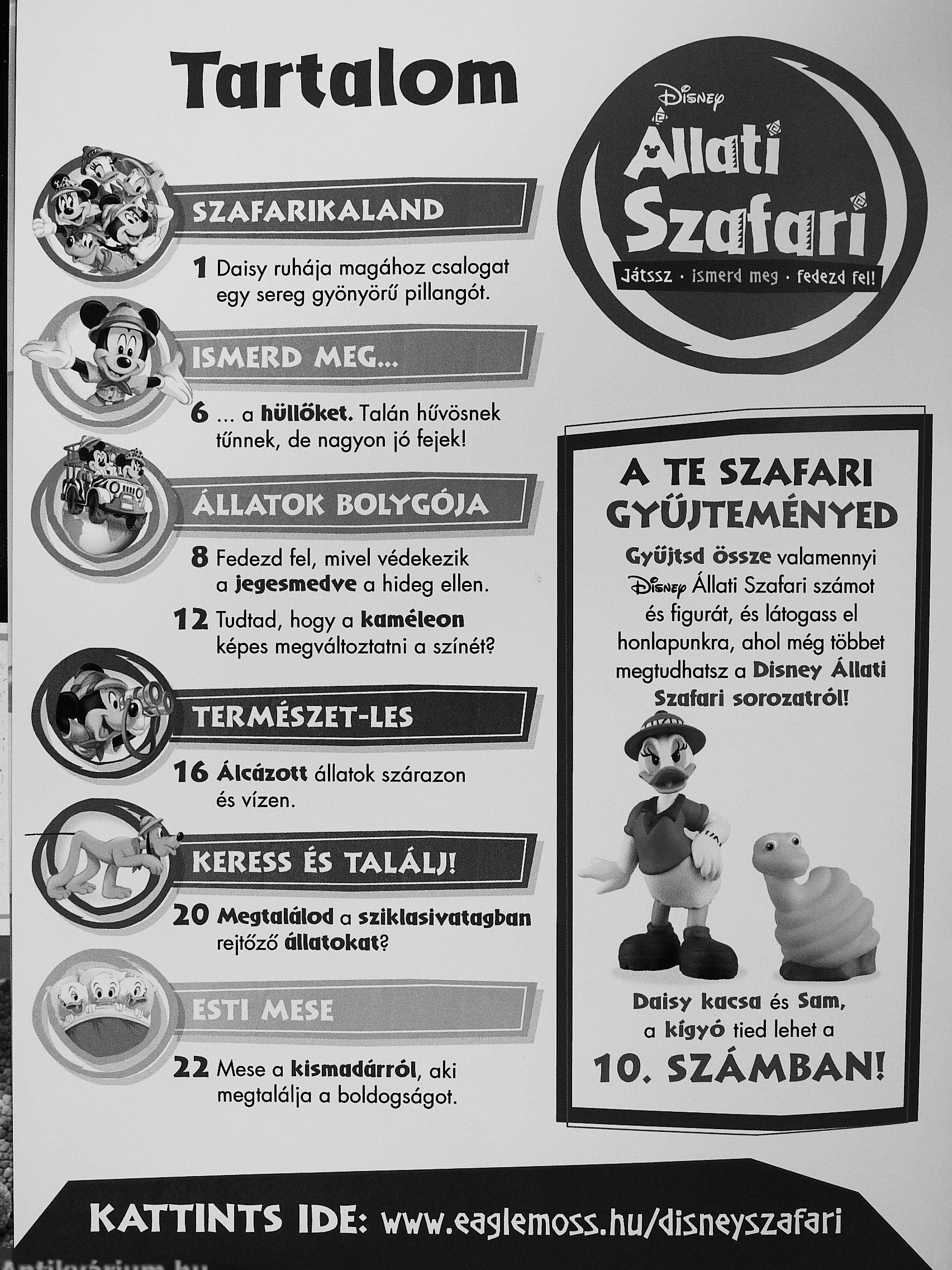 Tartalom

SZAFARIKALAND

1 Daisy ruhája magához csalogat egy sereg gyönyörű pillangót.

ISMERD MEG...

6 ... a hüllőket. Talán hűvösnek tűnnek, de nagyon jó fejek!

ÁLLATOK BOLYGÓJA

8 Fedezd fel, mivel védekezik a jegesmedve a hideg ellen.

12 Tudtad, hogy a kaméleon képes megváltoztatni a színét?

TERMÉSZET-LES

16 Álcázott állatok szárazon és vízen.

KERESS ÉS TALÁLJ!

20 Megtalálod a sziklasivatagban rejtőző állatokat?

ESTI MESE

22 Mese a kismadárról, aki megtalálja a boldogságot.

Disney
Állati Szafari
Játssz · ismerd meg · fedezd fel!

A TE SZAFARI GYŰJTEMÉNYED

Gyűjtsd össze valamennyi Disney Állati Szafari számot és figurát, és látogass el honlapunkra, ahol még többet megtudhatsz a Disney Állati Szafari sorozatról!

Daisy kacsa és Sam, a kígyó tied lehet a

10. SZÁMBAN!

KATTINTS IDE: www.eaglemoss.hu/disneyszafari

Antikvárium.hu